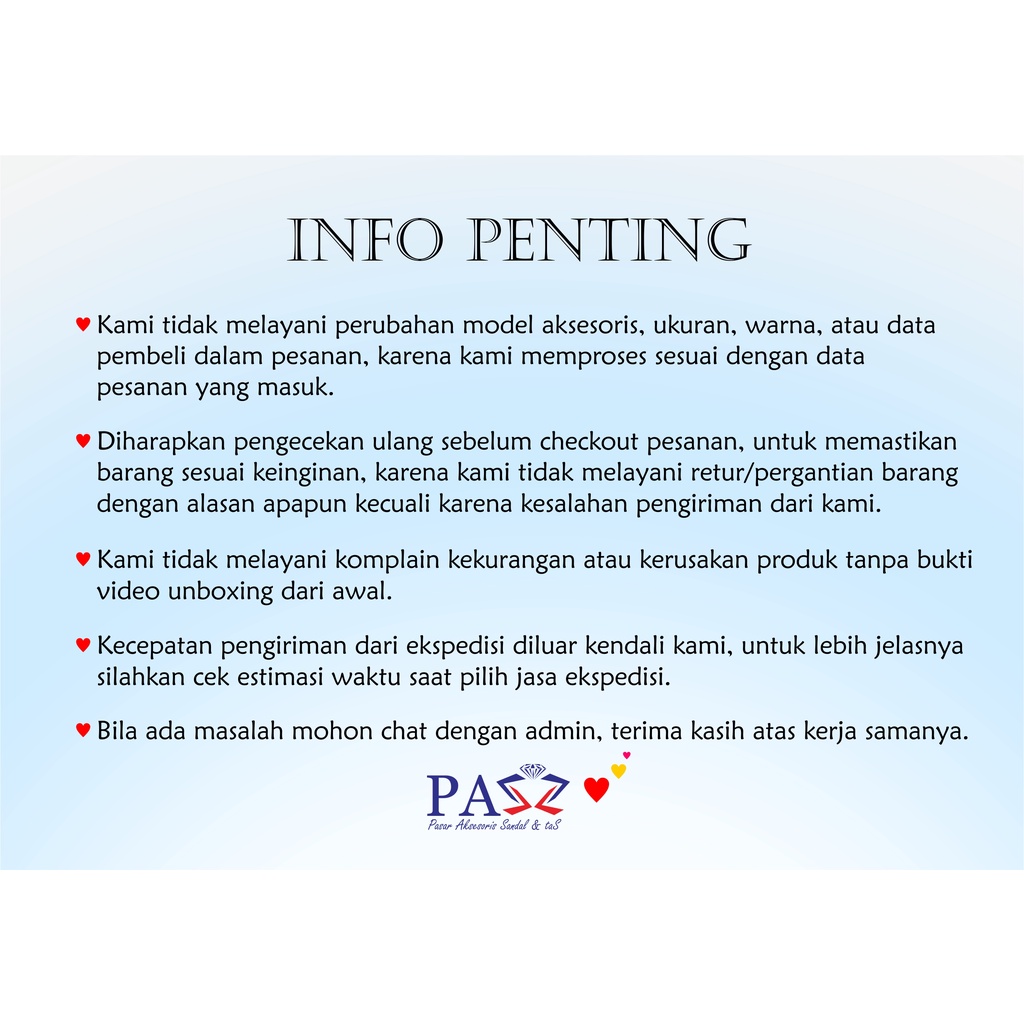 INFO PENTING

♥ Kami tidak melayani perubahan model aksesoris, ukuran, warna, atau data pembeli dalam pesanan, karena kami memproses sesuai dengan data pesanan yang masuk.

♥ Diharapkan pengecekan ulang sebelum checkout pesanan, untuk memastikan barang sesuai keinginan, karena kami tidak melayani retur/pergantian barang dengan alasan apapun kecuali karena kesalahan pengiriman dari kami.

♥ Kami tidak melayani komplain kekurangan atau kerusakan produk tanpa bukti video unboxing dari awal.

♥ Kecepatan pengiriman dari ekspedisi diluar kendali kami, untuk lebih jelasnya silahkan cek estimasi waktu saat pilih jasa ekspedisi.

♥ Bila ada masalah mohon chat dengan admin, terima kasih atas kerja samanya.

PASS
Pasar Aksesoris Sandal & taS